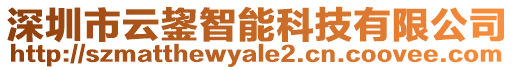 深圳市云鋆智能科技有限公司
http://szmatthewyale2.cn.coovee.com